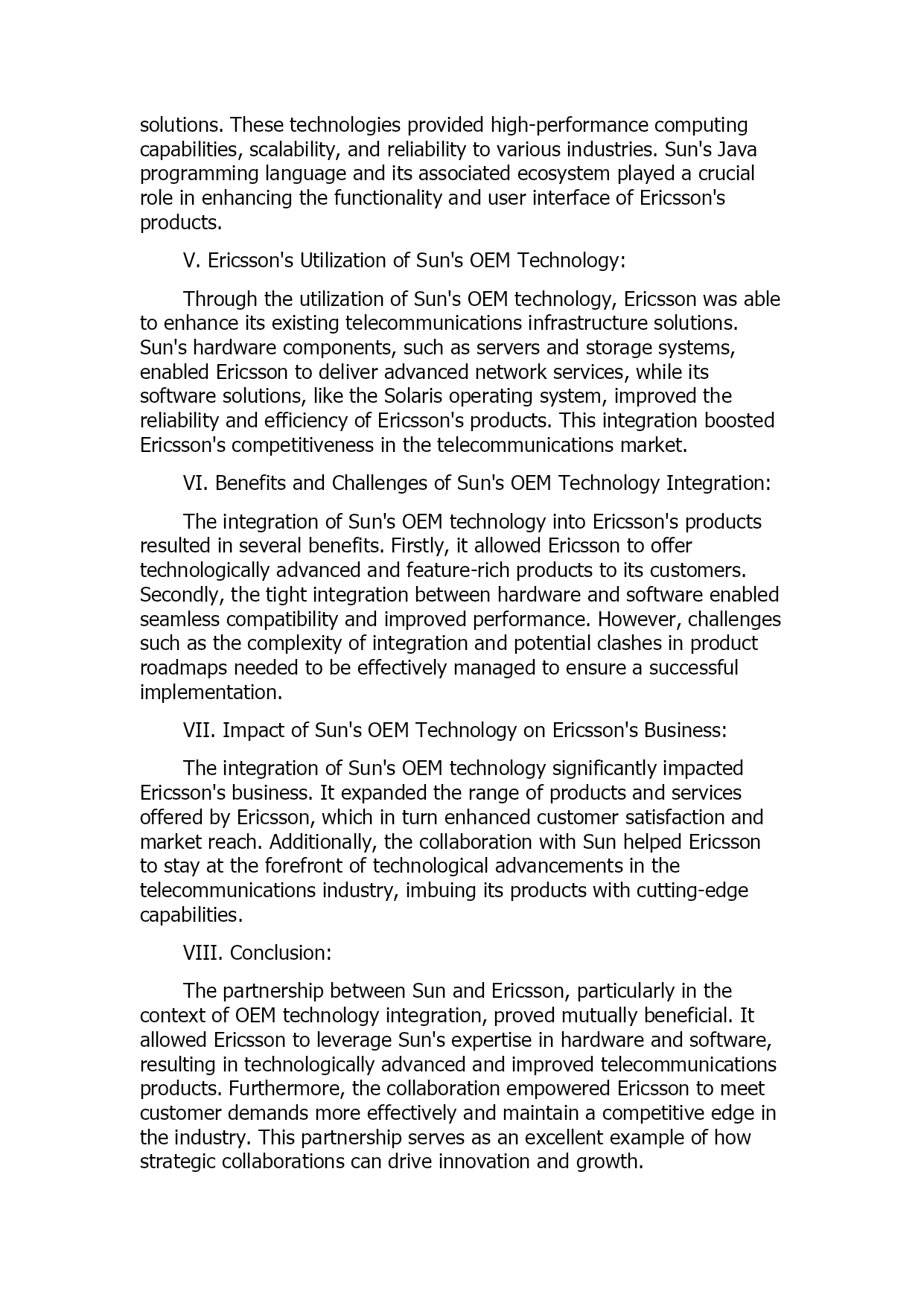 solutions. These technologies provided high-performance computing capabilities, scalability, and reliability to various industries. Sun's Java programming language and its associated ecosystem played a crucial role in enhancing the functionality and user interface of Ericsson's products.

V. Ericsson's Utilization of Sun's OEM Technology:

Through the utilization of Sun's OEM technology, Ericsson was able to enhance its existing telecommunications infrastructure solutions. Sun's hardware components, such as servers and storage systems, enabled Ericsson to deliver advanced network services, while its software solutions, like the Solaris operating system, improved the reliability and efficiency of Ericsson's products. This integration boosted Ericsson's competitiveness in the telecommunications market.

VI. Benefits and Challenges of Sun's OEM Technology Integration:

The integration of Sun's OEM technology into Ericsson's products resulted in several benefits. Firstly, it allowed Ericsson to offer technologically advanced and feature-rich products to its customers. Secondly, the tight integration between hardware and software enabled seamless compatibility and improved performance. However, challenges such as the complexity of integration and potential clashes in product roadmaps needed to be effectively managed to ensure a successful implementation.

VII. Impact of Sun's OEM Technology on Ericsson's Business:

The integration of Sun's OEM technology significantly impacted Ericsson's business. It expanded the range of products and services offered by Ericsson, which in turn enhanced customer satisfaction and market reach. Additionally, the collaboration with Sun helped Ericsson to stay at the forefront of technological advancements in the telecommunications industry, imbuing its products with cutting-edge capabilities.

VIII. Conclusion:

The partnership between Sun and Ericsson, particularly in the context of OEM technology integration, proved mutually beneficial. It allowed Ericsson to leverage Sun's expertise in hardware and software, resulting in technologically advanced and improved telecommunications products. Furthermore, the collaboration empowered Ericsson to meet customer demands more effectively and maintain a competitive edge in the industry. This partnership serves as an excellent example of how strategic collaborations can drive innovation and growth.